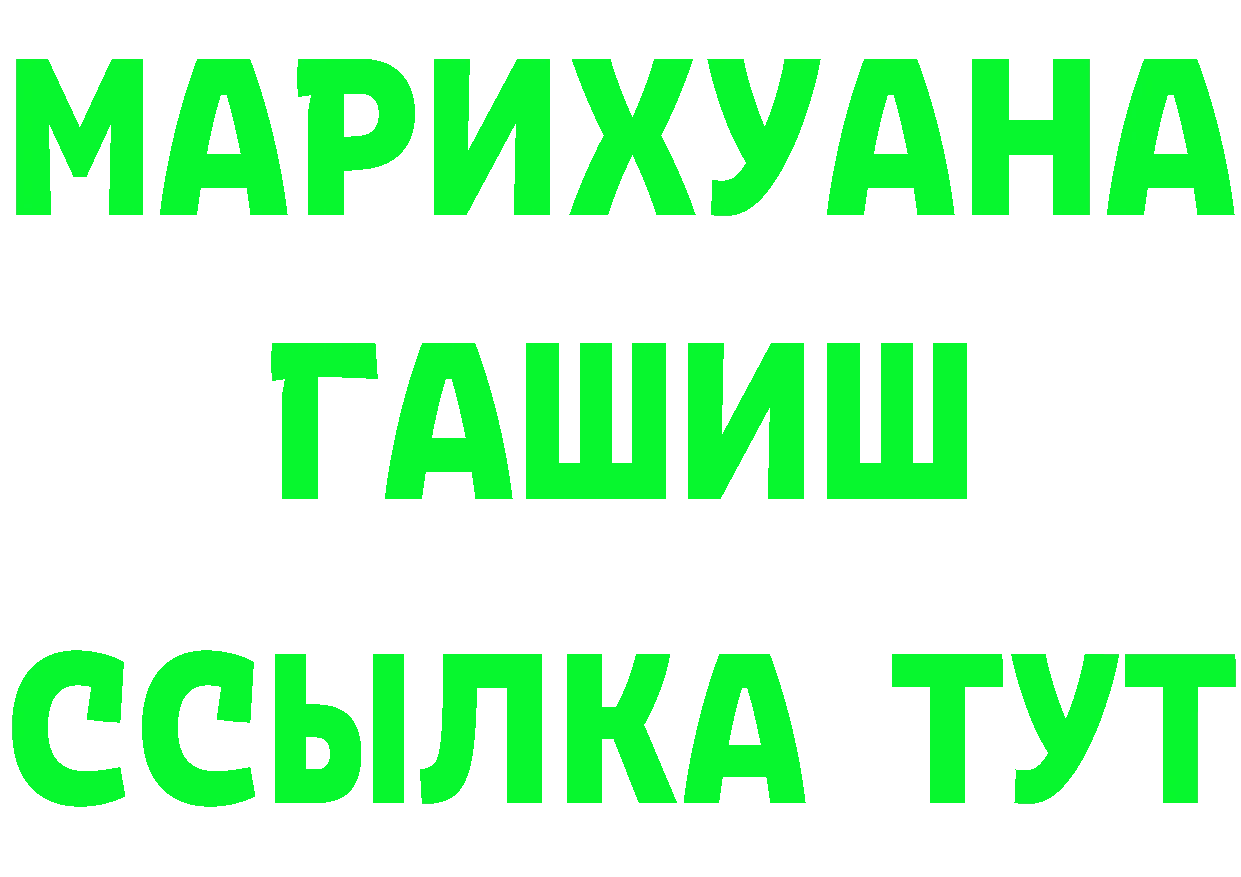 МАРИХУАНА
ГАШИШ
ССЫЛКА ТУТ